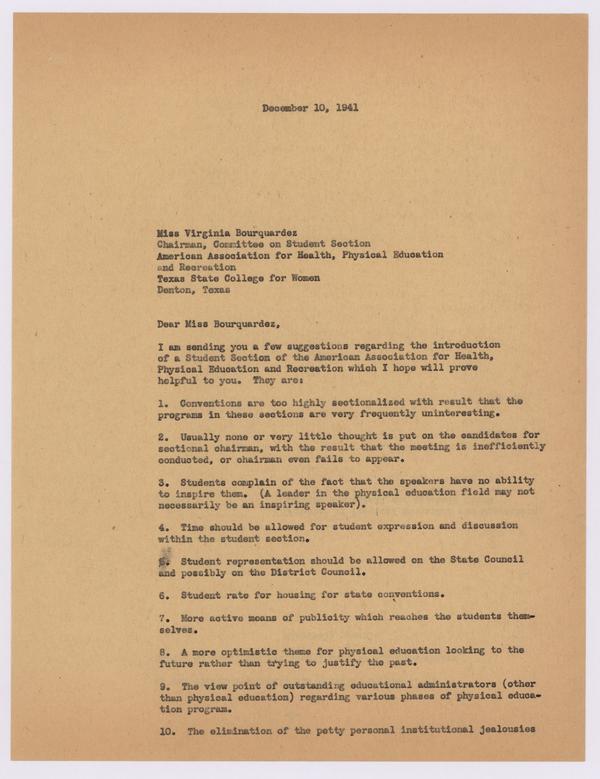 December 10, 1941

Miss Virginia Bourquardez
Chairman, Committee on Student Section
American Association for Health, Physical Education and Recreation
Texas State College for Women
Denton, Texas

Dear Miss Bourquardez,

I am sending you a few suggestions regarding the introduction of a Student Section of the American Association for Health, Physical Education and Recreation which I hope will prove helpful to you. They are:

1. Conventions are too highly sectionalized with result that the programs in these sections are very frequently uninteresting.

2. Usually none or very little thought is put on the candidates for sectional chairman, with the result that the meeting is inefficiently conducted, or chairman even fails to appear.

3. Students complain of the fact that the speakers have no ability to inspire them. (A leader in the physical education field may not necessarily be an inspiring speaker).

4. Time should be allowed for student expression and discussion within the student section.

5. Student representation should be allowed on the State Council and possibly on the District Council.

6. Student rate for housing for state conventions.

7. More active means of publicity which reaches the students themselves.

8. A more optimistic theme for physical education looking to the future rather than trying to justify the past.

9. The view point of outstanding educational administrators (other than physical education) regarding various phases of physical education program.

10. The elimination of the petty personal institutional jealousies